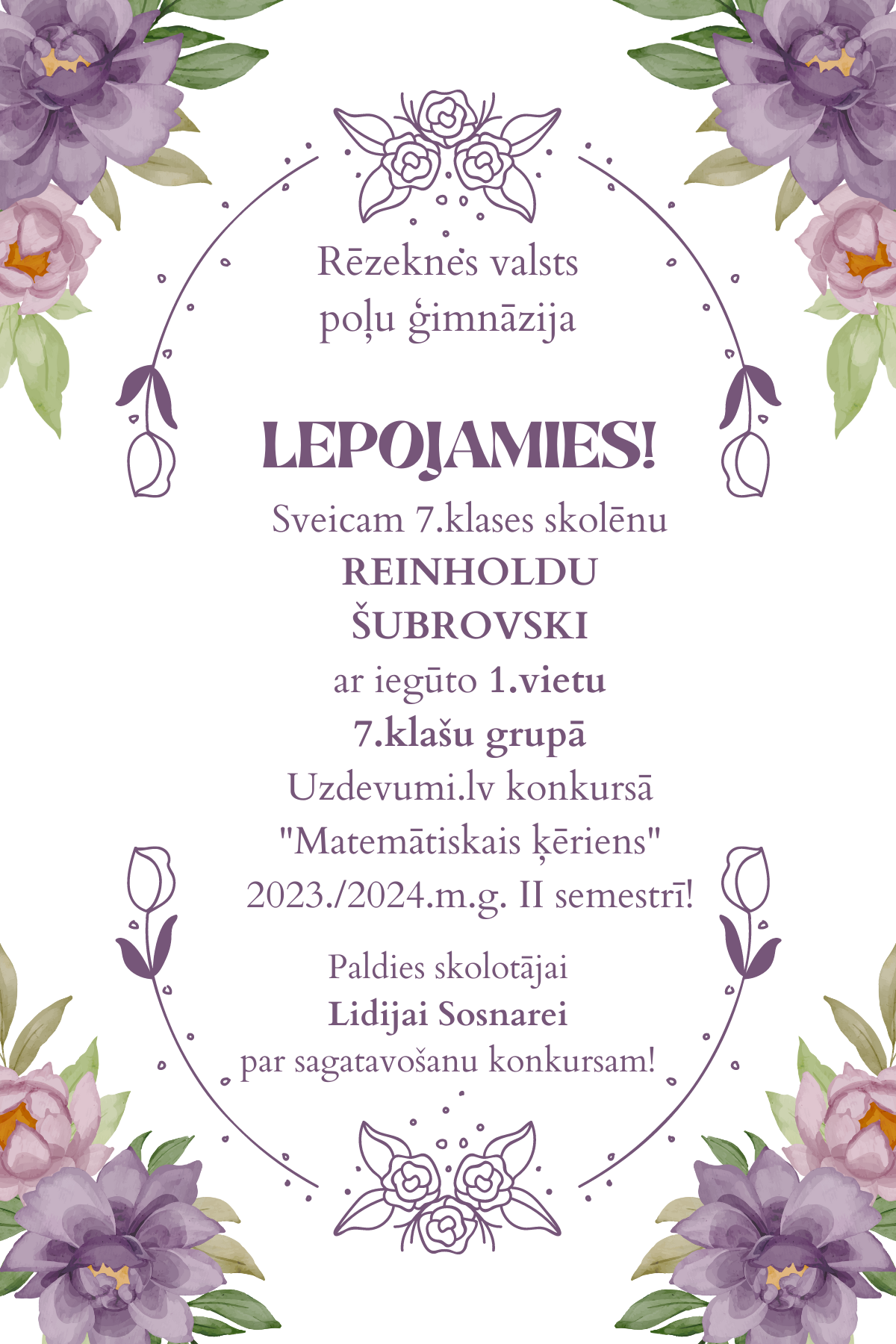 Rēzeknes valsts poļu ģimnāzija

LEPOJAMIES!

Sveicam 7.klases skolēnu
REINHOLDU ŠUBROVSKI
ar iegūto 1.vietu
7.klašu grupā
Uzdevumi.lv konkursā
"Matemātiskais ķēriens"
2023./2024.m.g. II semestrī!

Paldies skolotājai
Lidijai Sosnarei
par sagatavošanu konkursam!